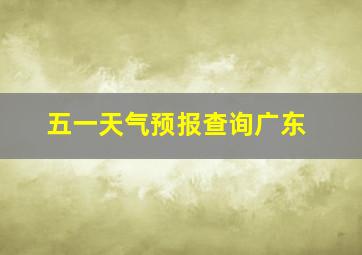 五一天气预报查询广东